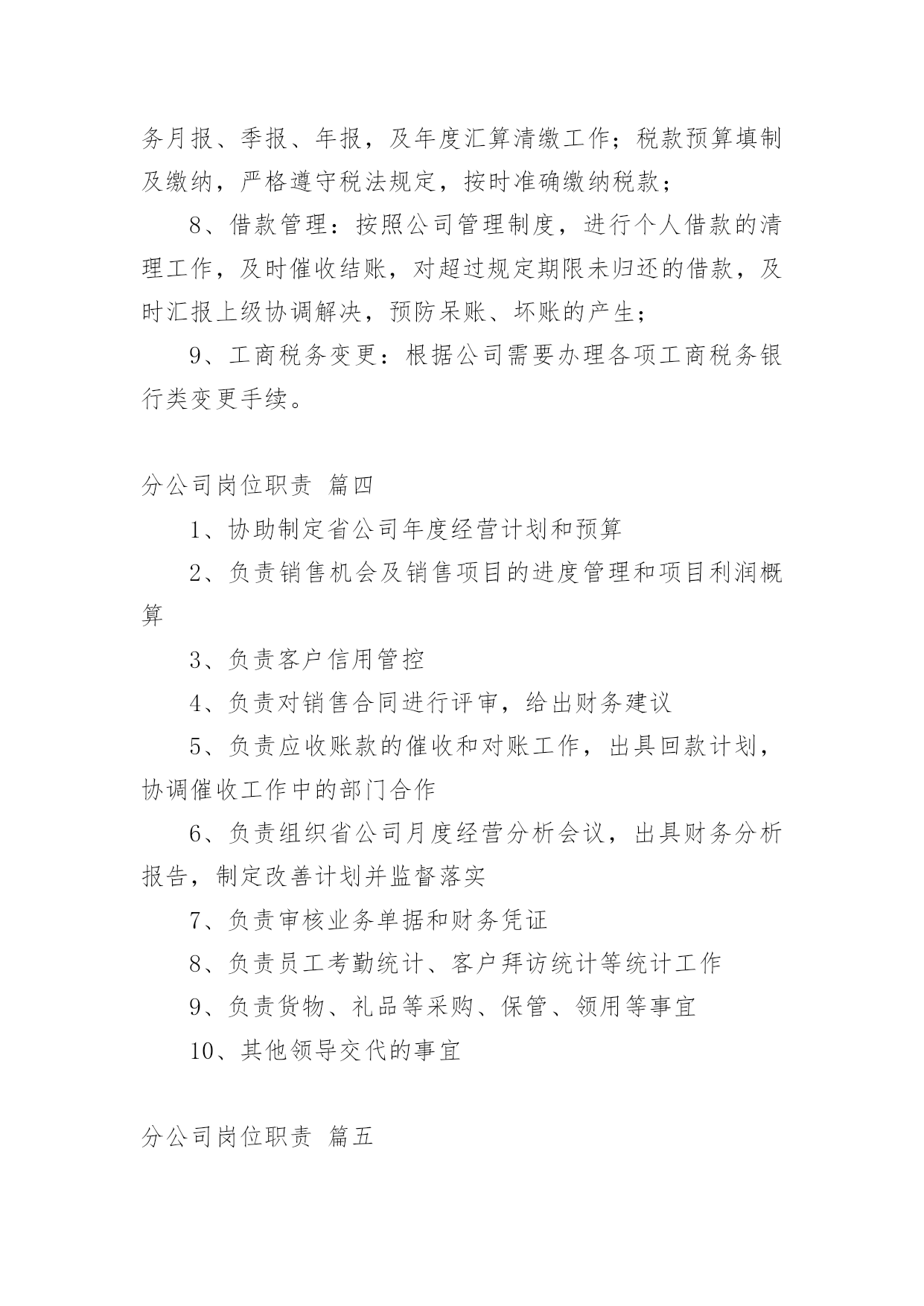 务月报、季报、年报，及年度汇算清缴工作；税款预算填制及缴纳，严格遵守税法规定，按时准确缴纳税款；

8、借款管理：按照公司管理制度，进行个人借款的清理工作，及时催收结账，对超过规定期限未归还的借款，及时汇报上级协调解决，预防呆账、坏账的产生；

9、工商税务变更：根据公司需要办理各项工商税务银行类变更手续。

分公司岗位职责 篇四

1、协助制定省公司年度经营计划和预算

2、负责销售机会及销售项目的进度管理和项目利润概算

3、负责客户信用管控

4、负责对销售合同进行评审，给出财务建议

5、负责应收账款的催收和对账工作，出具回款计划，协调催收工作中的部门合作

6、负责组织省公司月度经营分析会议，出具财务分析报告，制定改善计划并监督落实

7、负责审核业务单据和财务凭证

8、负责员工考勤统计、客户拜访统计等统计工作

9、负责货物、礼品等采购、保管、领用等事宜

10、其他领导交代的事宜

分公司岗位职责 篇五